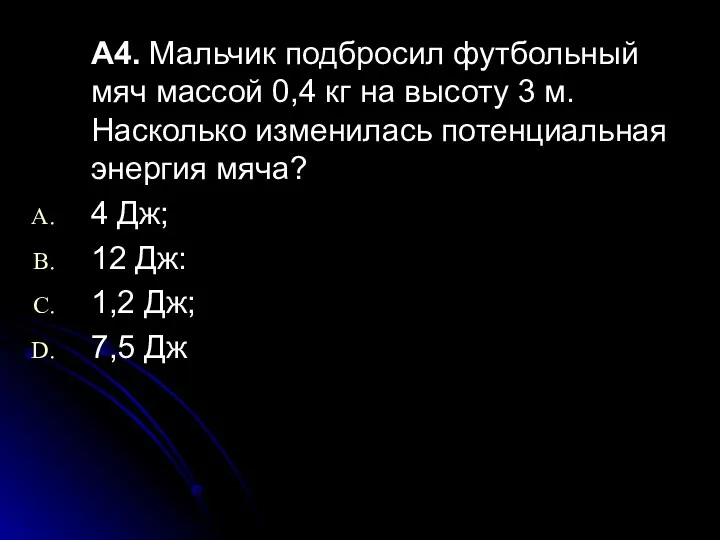 А4. Мальчик подбросил футбольный мяч массой 0,4 кг на высоту 3 м. Насколько изменилась потенциальная энергия мяча?

A. 4 Дж;

B. 12 Дж:

C. 1,2 Дж;

D. 7,5 Дж